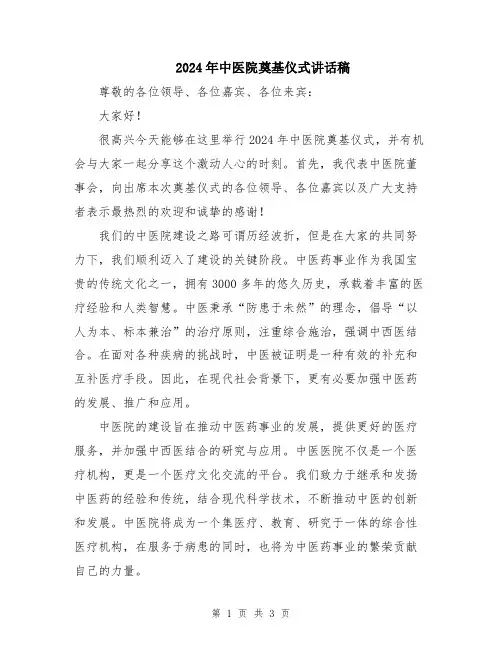 2024年中医院奠基仪式讲话稿

尊敬的各位领导、各位嘉宾、各位来宾：

大家好！

很高兴今天能够在这里举行2024年中医院奠基仪式，并有机会与大家一起分享这个激动人心的时刻。首先，我代表中医院董事会，向出席本次奠基仪式的各位领导、各位嘉宾以及广大支持者表示最热烈的欢迎和诚挚的感谢！

我们的中医院建设之路可谓历经波折，但是在大家的共同努力下，我们顺利迈入了建设的关键阶段。中医药事业作为我国宝贵的传统文化之一，拥有3000多年的悠久历史，承载着丰富的医疗经验和人类智慧。中医秉承“防患于未然”的理念，倡导“以人为本、标本兼治”的治疗原则，注重综合施治，强调中西医结合。在面对各种疾病的挑战时，中医被证明是一种有效的补充和互补医疗手段。因此，在现代社会背景下，更有必要加强中医药的发展、推广和应用。

中医院的建设旨在推动中医药事业的发展，提供更好的医疗服务，并加强中西医结合的研究与应用。中医医院不仅是一个医疗机构，更是一个医疗文化交流的平台。我们致力于继承和发扬中医药的经验和传统，结合现代科学技术，不断推动中医的创新和发展。中医院将成为一个集医疗、教育、研究于一体的综合性医疗机构，在服务于病患的同时，也将为中医药事业的繁荣贡献自己的力量。

第 1 页 共 3 页